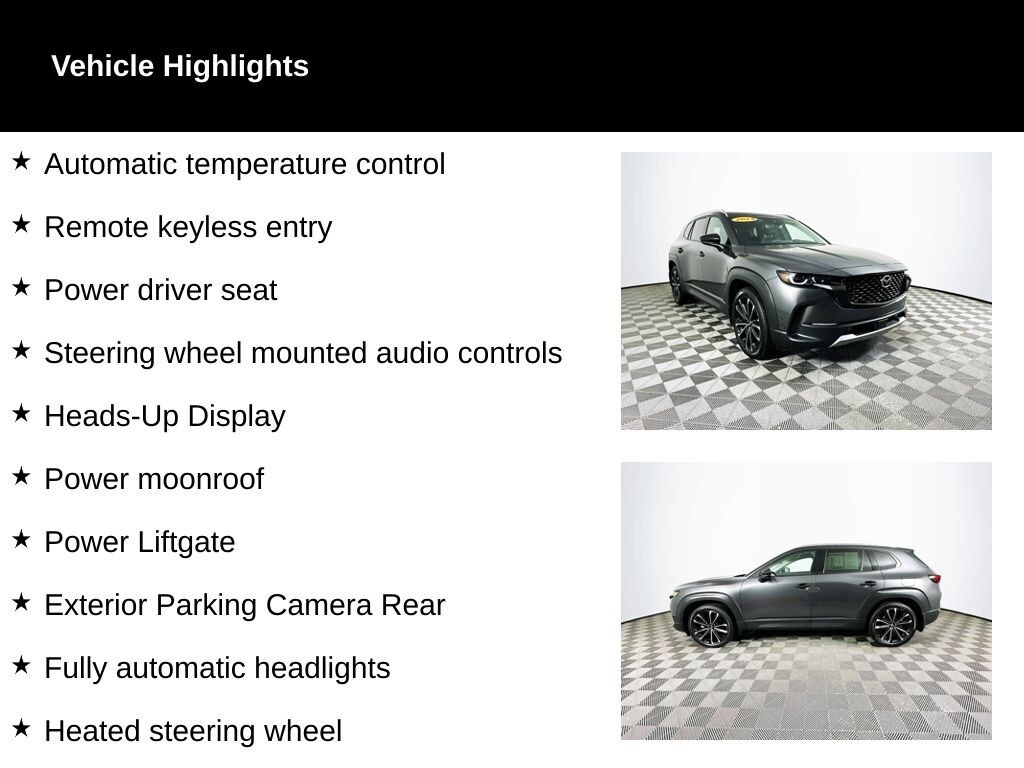 Vehicle Highlights

★ Automatic temperature control

★ Remote keyless entry

★ Power driver seat

★ Steering wheel mounted audio controls

★ Heads-Up Display

★ Power moonroof

★ Power Liftgate

★ Exterior Parking Camera Rear

★ Fully automatic headlights

★ Heated steering wheel